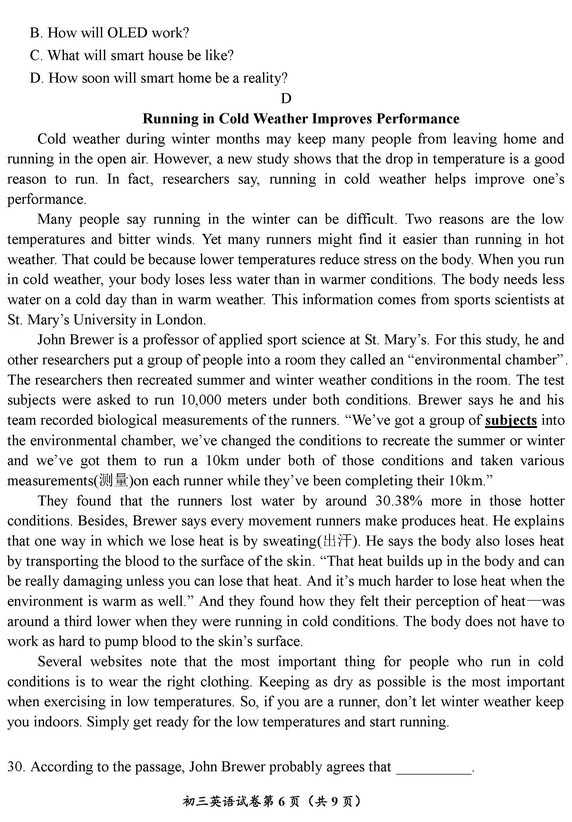 B. How will OLED work?
C. What will smart house be like?
D. How soon will smart home be a reality?

D

Running in Cold Weather Improves Performance

Cold weather during winter months may keep many people from leaving home and running in the open air. However, a new study shows that the drop in temperature is a good reason to run. In fact, researchers say, running in cold weather helps improve one's performance.

Many people say running in the winter can be difficult. Two reasons are the low temperatures and bitter winds. Yet many runners might find it easier than running in hot weather. That could be because lower temperatures reduce stress on the body. When you run in cold weather, your body loses less water than in warmer conditions. The body needs less water on a cold day than in warm weather. This information comes from sports scientists at St. Mary's University in London.

John Brewer is a professor of applied sport science at St. Mary's. For this study, he and other researchers put a group of people into a room they called an "environmental chamber". The researchers then recreated summer and winter weather conditions in the room. The test subjects were asked to run 10,000 meters under both conditions. Brewer says he and his team recorded biological measurements of the runners. "We've got a group of subjects into the environmental chamber, we've changed the conditions to recreate the summer or winter and we've got them to run a 10km under both of those conditions and taken various measurements(测量)on each runner while they've been completing their 10km."

They found that the runners lost water by around 30.38% more in those hotter conditions. Besides, Brewer says every movement runners make produces heat. He explains that one way in which we lose heat is by sweating(出汗). He says the body also loses heat by transporting the blood to the surface of the skin. "That heat builds up in the body and can be really damaging unless you can lose that heat. And it's much harder to lose heat when the environment is warm as well." And they found how they felt their perception of heat—was around a third lower when they were running in cold conditions. The body does not have to work as hard to pump blood to the skin's surface.

Several websites note that the most important thing for people who run in cold conditions is to wear the right clothing. Keeping as dry as possible is the most important when exercising in low temperatures. So, if you are a runner, don't let winter weather keep you indoors. Simply get ready for the low temperatures and start running.

30. According to the passage, John Brewer probably agrees that __________.

初三英语试卷第 6 页（共 9 页）